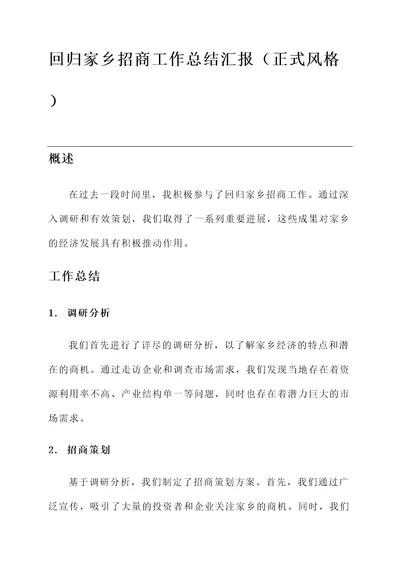 回归家乡招商工作总结汇报（正式风格）

概述

在过去一段时间里，我积极参与了回归家乡招商工作。通过深入调研和有效策划，我们取得了一系列重要进展，这些成果对家乡的经济发展具有积极推动作用。

工作总结

1. 调研分析

我们首先进行了详尽的调研分析，以了解家乡经济的特点和潜在的商机。通过走访企业和调查市场需求，我们发现当地存在着资源利用率不高、产业结构单一等问题，同时也存在着潜力巨大的市场需求。

2. 招商策划

基于调研分析，我们制定了招商策划方案。首先，我们通过广泛宣传，吸引了大量的投资者和企业关注家乡的商机。同时，我们